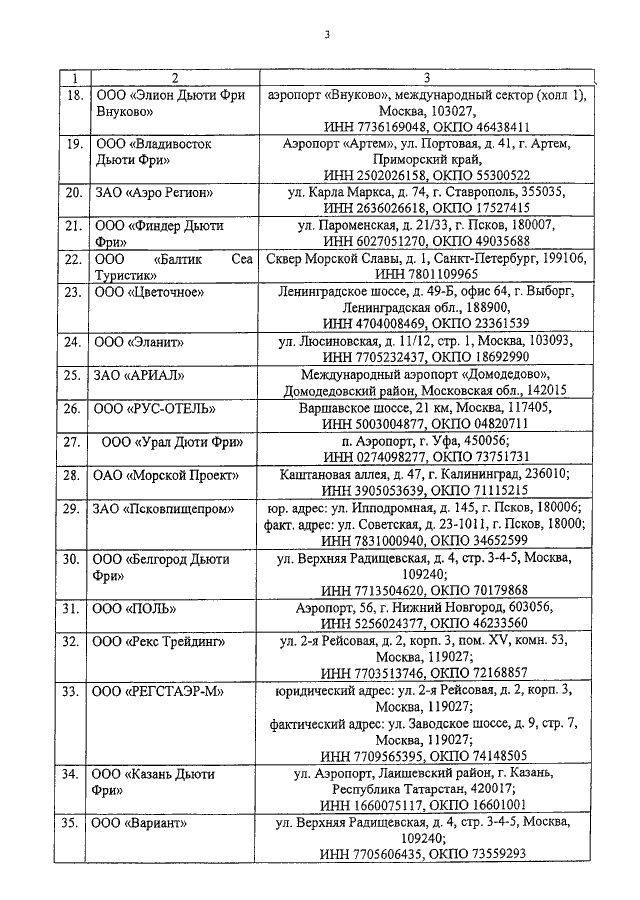 3

| 1 | 2 | 3 |
|---|---|---|
| 18. | ООО «Элион Дьюти Фри Внуково» | аэропорт «Внуково», международный сектор (холл 1), Москва, 103027, ИНН 7736169048, ОКПО 46438411 |
| 19. | ООО «Владивосток Дьюти Фри» | Аэропорт «Артем», ул. Портовая, д. 41, г. Артем, Приморский край, ИНН 2502026158, ОКПО 55300522 |
| 20. | ЗАО «Аэро Регион» | ул. Карла Маркса, д. 74, г. Ставрополь, 355035, ИНН 2636026618, ОКПО 17527415 |
| 21. | ООО «Финдер Дьюти Фри» | ул. Пароменская, д. 21/33, г. Псков, 180007, ИНН 6027051270, ОКПО 49035688 |
| 22. | ООО «Балтик Сеа Туристик» | Сквер Морской Славы, д. 1, Санкт-Петербург, 199106, ИНН 7801109965 |
| 23. | ООО «Цветочное» | Ленинградское шоссе, д. 49-Б, офис 64, г. Выборг, Ленинградская обл., 188900, ИНН 4704008469, ОКПО 23361539 |
| 24. | ООО «Эланит» | ул. Люсиновская, д. 11/12, стр. 1, Москва, 103093, ИНН 7705232437, ОКПО 18692990 |
| 25. | ЗАО «АРИАЛ» | Международный аэропорт «Домодедово», Домодедовский район, Московская обл., 142015 |
| 26. | ООО «РУС-ОТЕЛЬ» | Варшавское шоссе, 21 км, Москва, 117405, ИНН 5003004877, ОКПО 04820711 |
| 27. | ООО «Урал Дюти Фри» | п. Аэропорт, г. Уфа, 450056; ИНН 0274098277, ОКПО 73751731 |
| 28. | ОАО «Морской Проект» | Каштановая аллея, д. 47, г. Калининград, 236010; ИНН 3905053639, ОКПО 71115215 |
| 29. | ЗАО «Псковпищепром» | юр. адрес: ул. Ипподромная, д. 145, г. Псков, 180006; факт. адрес: ул. Советская, д. 23-1011, г. Псков, 18000; ИНН 7831000940, ОКПО 34652599 |
| 30. | ООО «Белгород Дьюти Фри» | ул. Верхняя Радищевская, д. 4, стр. 3-4-5, Москва, 109240; ИНН 7713504620, ОКПО 70179868 |
| 31. | ООО «ПОЛЬ» | Аэропорт, 56, г. Нижний Новгород, 603056, ИНН 5256024377, ОКПО 46233560 |
| 32. | ООО «Рекс Трейдинг» | ул. 2-я Рейсовая, д. 2, корп. 3, пом. XV, комн. 53, Москва, 119027; ИНН 7703513746, ОКПО 72168857 |
| 33. | ООО «РЕГСТАЭР-М» | юридический адрес: ул. 2-я Рейсовая, д. 2, корп. 3, Москва, 119027; фактический адрес: ул. Заводское шоссе, д. 9, стр. 7, Москва, 119027; ИНН 7709565395, ОКПО 74148505 |
| 34. | ООО «Казань Дьюти Фри» | ул. Аэропорт, Лаишевский район, г. Казань, Республика Татарстан, 420017; ИНН 1660075117, ОКПО 16601001 |
| 35. | ООО «Вариант» | ул. Верхняя Радищевская, д. 4, стр. 3-4-5, Москва, 109240; ИНН 7705606435, ОКПО 73559293 |